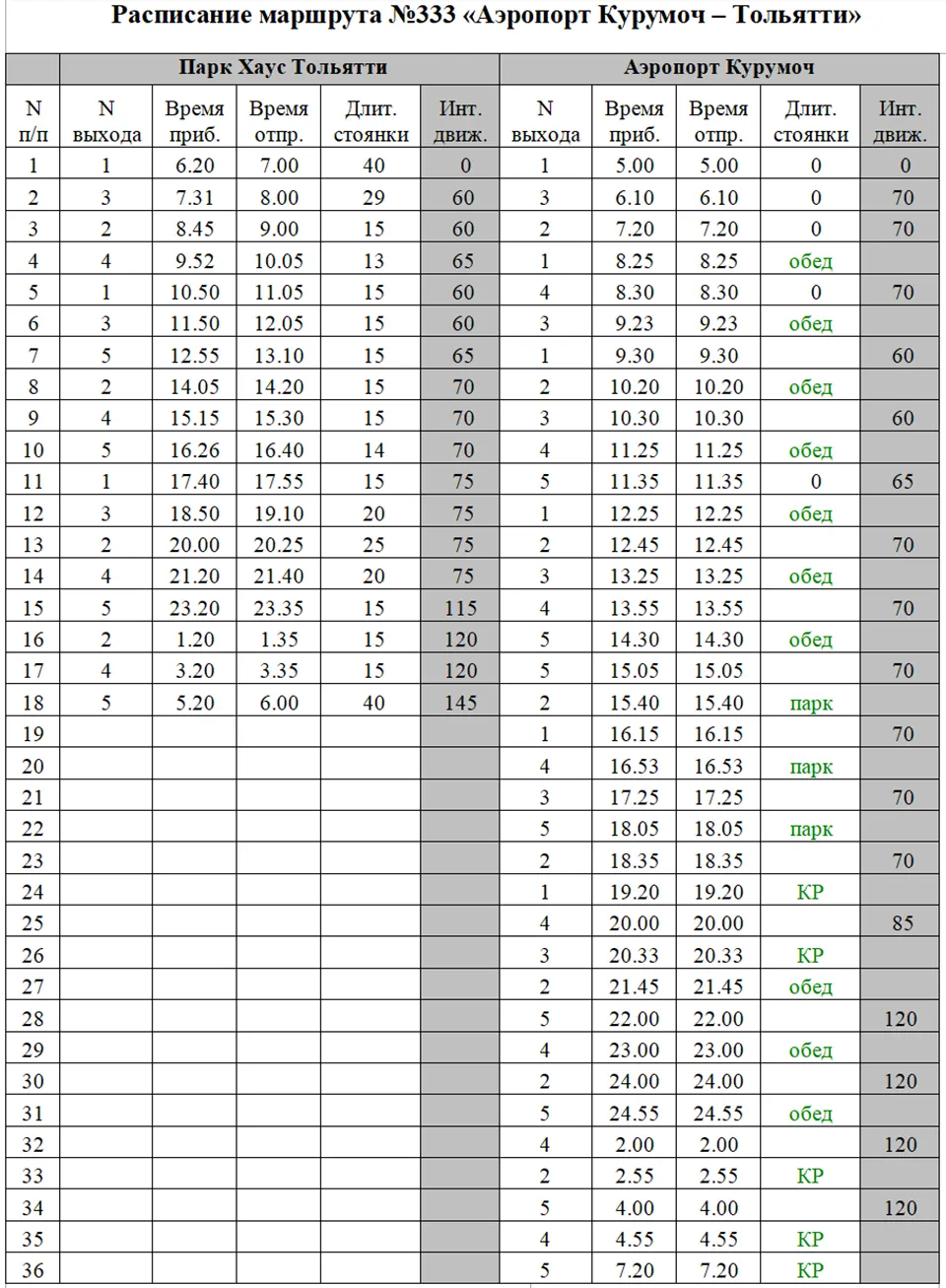 Расписание маршрута №333 «Аэропорт Курумоч – Тольятти»

| | Парк Хаус Тольятти | | | | | Аэропорт Курумоч | | | | |
|---|---|---|---|---|---|---|---|---|---|---|
| N п/п | N выхода | Время приб. | Время отпр. | Длит. стоянки | Инт. движ. | N выхода | Время приб. | Время отпр. | Длит. стоянки | Инт. движ. |
| 1 | 1 | 6.20 | 7.00 | 40 | 0 | 1 | 5.00 | 5.00 | 0 | 0 |
| 2 | 3 | 7.31 | 8.00 | 29 | 60 | 3 | 6.10 | 6.10 | 0 | 70 |
| 3 | 2 | 8.45 | 9.00 | 15 | 60 | 2 | 7.20 | 7.20 | 0 | 70 |
| 4 | 4 | 9.52 | 10.05 | 13 | 65 | 1 | 8.25 | 8.25 | обед | |
| 5 | 1 | 10.50 | 11.05 | 15 | 60 | 4 | 8.30 | 8.30 | 0 | 70 |
| 6 | 3 | 11.50 | 12.05 | 15 | 60 | 3 | 9.23 | 9.23 | обед | |
| 7 | 5 | 12.55 | 13.10 | 15 | 65 | 1 | 9.30 | 9.30 | | 60 |
| 8 | 2 | 14.05 | 14.20 | 15 | 70 | 2 | 10.20 | 10.20 | обед | |
| 9 | 4 | 15.15 | 15.30 | 15 | 70 | 3 | 10.30 | 10.30 | | 60 |
| 10 | 5 | 16.26 | 16.40 | 14 | 70 | 4 | 11.25 | 11.25 | обед | |
| 11 | 1 | 17.40 | 17.55 | 15 | 75 | 5 | 11.35 | 11.35 | 0 | 65 |
| 12 | 3 | 18.50 | 19.10 | 20 | 75 | 1 | 12.25 | 12.25 | обед | |
| 13 | 2 | 20.00 | 20.25 | 25 | 75 | 2 | 12.45 | 12.45 | | 70 |
| 14 | 4 | 21.20 | 21.40 | 20 | 75 | 3 | 13.25 | 13.25 | обед | |
| 15 | 5 | 23.20 | 23.35 | 15 | 115 | 4 | 13.55 | 13.55 | | 70 |
| 16 | 2 | 1.20 | 1.35 | 15 | 120 | 5 | 14.30 | 14.30 | обед | |
| 17 | 4 | 3.20 | 3.35 | 15 | 120 | 5 | 15.05 | 15.05 | | 70 |
| 18 | 5 | 5.20 | 6.00 | 40 | 145 | 2 | 15.40 | 15.40 | парк | |
| 19 | | | | | | 1 | 16.15 | 16.15 | | 70 |
| 20 | | | | | | 4 | 16.53 | 16.53 | парк | |
| 21 | | | | | | 3 | 17.25 | 17.25 | | 70 |
| 22 | | | | | | 5 | 18.05 | 18.05 | парк | |
| 23 | | | | | | 2 | 18.35 | 18.35 | | 70 |
| 24 | | | | | | 1 | 19.20 | 19.20 | КР | |
| 25 | | | | | | 4 | 20.00 | 20.00 | | 85 |
| 26 | | | | | | 3 | 20.33 | 20.33 | КР | |
| 27 | | | | | | 2 | 21.45 | 21.45 | обед | |
| 28 | | | | | | 5 | 22.00 | 22.00 | | 120 |
| 29 | | | | | | 4 | 23.00 | 23.00 | обед | |
| 30 | | | | | | 2 | 24.00 | 24.00 | | 120 |
| 31 | | | | | | 5 | 24.55 | 24.55 | обед | |
| 32 | | | | | | 4 | 2.00 | 2.00 | | 120 |
| 33 | | | | | | 2 | 2.55 | 2.55 | КР | |
| 34 | | | | | | 5 | 4.00 | 4.00 | | 120 |
| 35 | | | | | | 4 | 4.55 | 4.55 | КР | |
| 36 | | | | | | 5 | 7.20 | 7.20 | КР | |